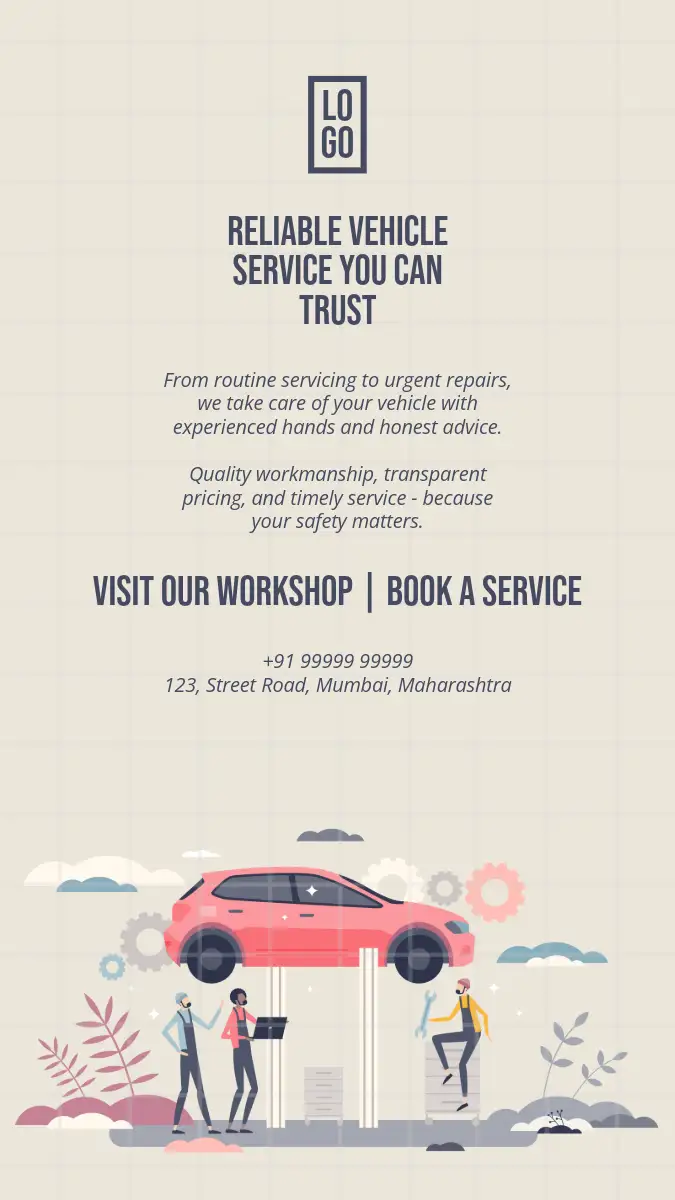 LO
GO

RELIABLE VEHICLE SERVICE YOU CAN TRUST

From routine servicing to urgent repairs, we take care of your vehicle with experienced hands and honest advice.

Quality workmanship, transparent pricing, and timely service - because your safety matters.

VISIT OUR WORKSHOP | BOOK A SERVICE

+91 99999 99999
123, Street Road, Mumbai, Maharashtra